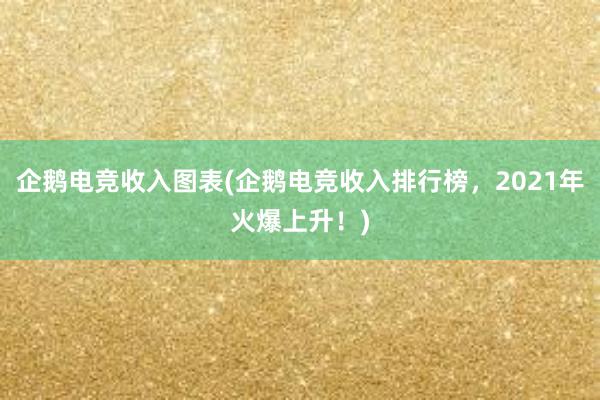 企鹅电竞收入图表(企鹅电竞收入排行榜，2021年火爆上升！)